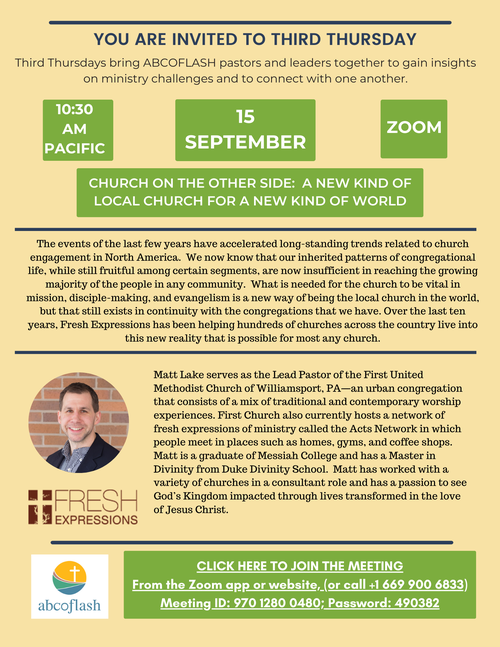 YOU ARE INVITED TO THIRD THURSDAY

Third Thursdays bring ABCOFLASH pastors and leaders together to gain insights on ministry challenges and to connect with one another.

10:30 AM PACIFIC

15 SEPTEMBER

ZOOM

CHURCH ON THE OTHER SIDE: A NEW KIND OF LOCAL CHURCH FOR A NEW KIND OF WORLD

The events of the last few years have accelerated long-standing trends related to church engagement in North America. We now know that our inherited patterns of congregational life, while still fruitful among certain segments, are now insufficient in reaching the growing majority of the people in any community. What is needed for the church to be vital in mission, disciple-making, and evangelism is a new way of being the local church in the world, but that still exists in continuity with the congregations that we have. Over the last ten years, Fresh Expressions has been helping hundreds of churches across the country live into this new reality that is possible for most any church.

Matt Lake serves as the Lead Pastor of the First United Methodist Church of Williamsport, PA—an urban congregation that consists of a mix of traditional and contemporary worship experiences. First Church also currently hosts a network of fresh expressions of ministry called the Acts Network in which people meet in places such as homes, gyms, and coffee shops. Matt is a graduate of Messiah College and has a Master in Divinity from Duke Divinity School. Matt has worked with a variety of churches in a consultant role and has a passion to see God's Kingdom impacted through lives transformed in the love of Jesus Christ.

FRESH EXPRESSIONS

abcoflash

CLICK HERE TO JOIN THE MEETING
From the Zoom app or website, (or call +1 669 900 6833)
Meeting ID: 970 1280 0480; Password: 490382